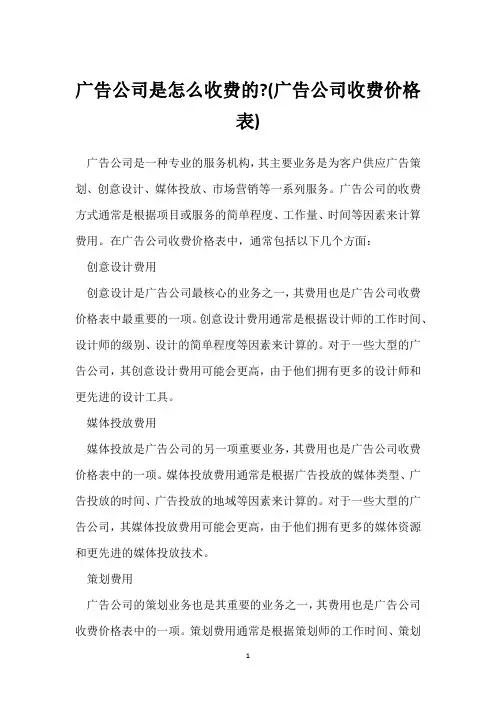 广告公司是怎么收费的?(广告公司收费价格表)

广告公司是一种专业的服务机构，其主要业务是为客户供应广告策划、创意设计、媒体投放、市场营销等一系列服务。广告公司的收费方式通常是根据项目或服务的简单程度、工作量、时间等因素来计算费用。在广告公司收费价格表中，通常包括以下几个方面:

创意设计费用

创意设计是广告公司最核心的业务之一，其费用也是广告公司收费价格表中最重要的一项。创意设计费用通常是根据设计师的工作时间、设计师的级别、设计的简单程度等因素来计算的。对于一些大型的广告公司，其创意设计费用可能会更高，由于他们拥有更多的设计师和更先进的设计工具。

媒体投放费用

媒体投放是广告公司的另一项重要业务，其费用也是广告公司收费价格表中的一项。媒体投放费用通常是根据广告投放的媒体类型、广告投放的时间、广告投放的地域等因素来计算的。对于一些大型的广告公司，其媒体投放费用可能会更高，由于他们拥有更多的媒体资源和更先进的媒体投放技术。

策划费用

广告公司的策划业务也是其重要的业务之一，其费用也是广告公司收费价格表中的一项。策划费用通常是根据策划师的工作时间、策划

1